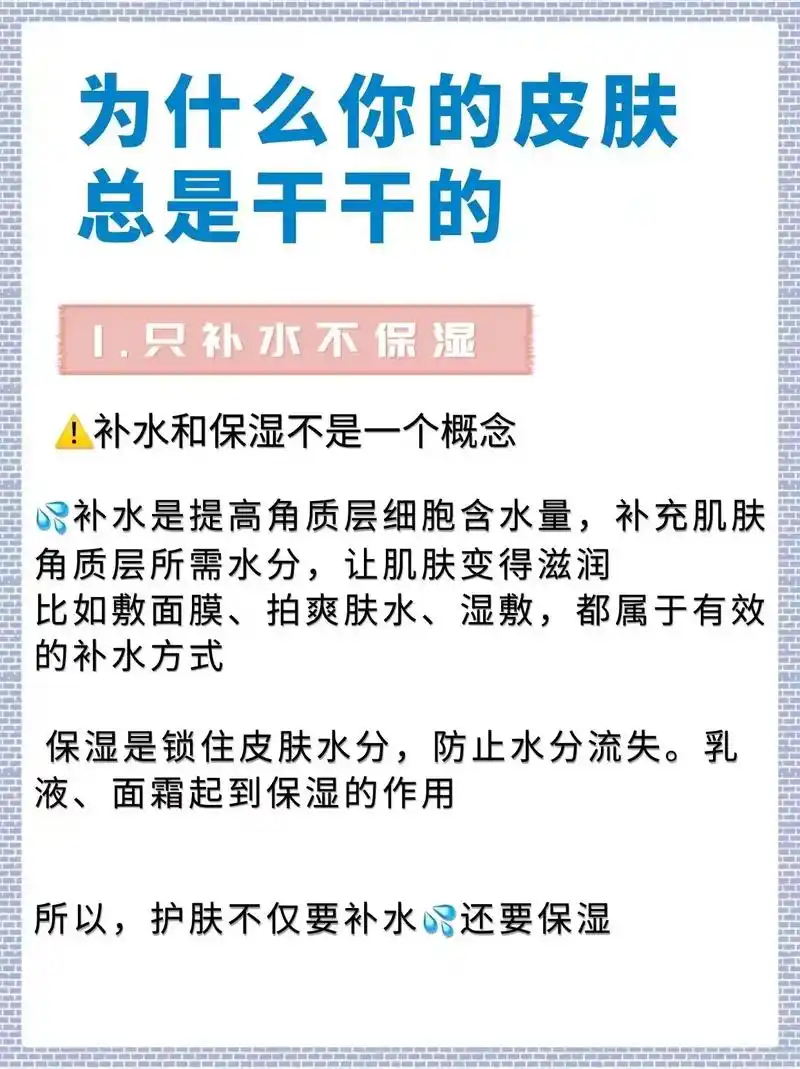 为什么你的皮肤总是干干的

1.只补水不保湿

⚠️补水和保湿不是一个概念

💦补水是提高角质层细胞含水量，补充肌肤角质层所需水分，让肌肤变得滋润
比如敷面膜、拍爽肤水、湿敷，都属于有效的补水方式

保湿是锁住皮肤水分，防止水分流失。乳液、面霜起到保湿的作用

所以，护肤不仅要补水💦还要保湿